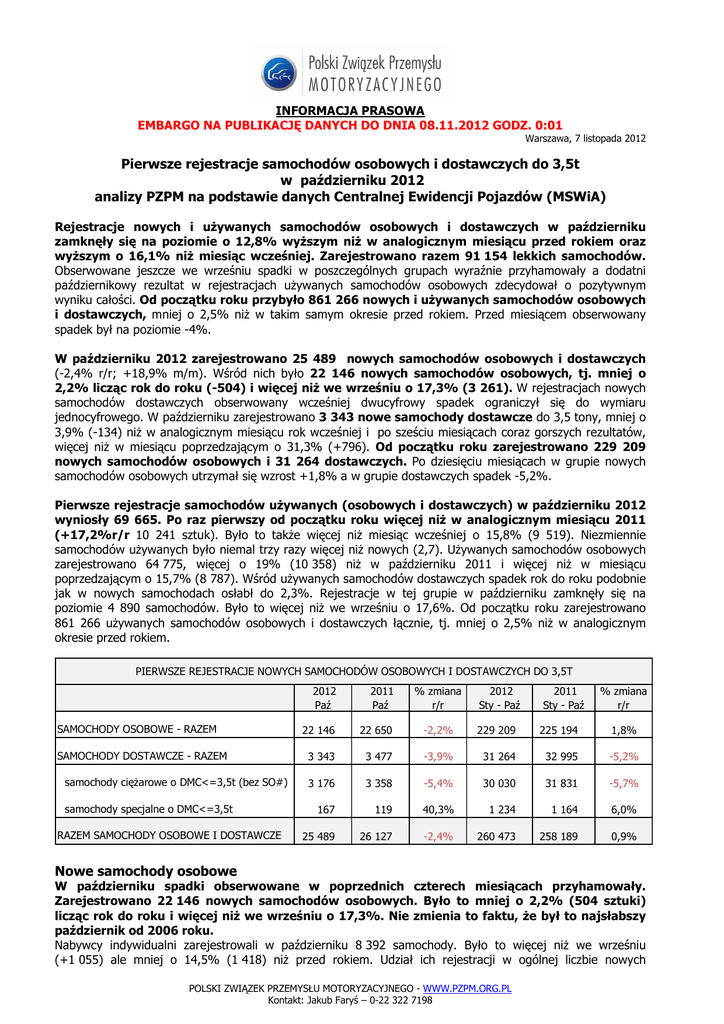 Polski Związek Przemysłu MOTORYZACYJNEGO

INFORMACJA PRASOWA
EMBARGO NA PUBLIKACJĘ DANYCH DO DNIA 08.11.2012 GODZ. 0:01
Warszawa, 7 listopada 2012

Pierwsze rejestracje samochodów osobowych i dostawczych do 3,5t w październiku 2012
analizy PZPM na podstawie danych Centralnej Ewidencji Pojazdów (MSWiA)

Rejestracje nowych i używanych samochodów osobowych i dostawczych w październiku zamknęły się na poziomie o 12,8% wyższym niż w analogicznym miesiącu przed rokiem oraz wyższym o 16,1% niż miesiąc wcześniej. Zarejestrowano razem 91 154 lekkich samochodów. Obserwowane jeszcze we wrześniu spadki w poszczególnych grupach wyraźnie przyhamowały a dodatni październikowy rezultat w rejestracjach używanych samochodów osobowych zdecydował o pozytywnym wyniku całości. Od początku roku przybyło 861 266 nowych i używanych samochodów osobowych i dostawczych, mniej o 2,5% niż w takim samym okresie przed rokiem. Przed miesiącem obserwowany spadek był na poziomie -4%.

W październiku 2012 zarejestrowano 25 489 nowych samochodów osobowych i dostawczych (-2,4% r/r; +18,9% m/m). Wśród nich było 22 146 nowych samochodów osobowych, tj. mniej o 2,2% licząc rok do roku (-504) i więcej niż we wrześniu o 17,3% (3 261). W rejestracjach nowych samochodów dostawczych obserwowany wcześniej dwucyfrowy spadek ograniczył się do wymiaru jednocyfrowego. W październiku zarejestrowano 3 343 nowe samochody dostawcze do 3,5 tony, mniej o 3,9% (-134) niż w analogicznym miesiącu rok wcześniej i po sześciu miesiącach coraz gorszych rezultatów, więcej niż w miesiącu poprzedzającym o 31,3% (+796). Od początku roku zarejestrowano 229 209 nowych samochodów osobowych i 31 264 dostawczych. Po dziesięciu miesiącach w grupie nowych samochodów osobowych utrzymał się wzrost +1,8% a w grupie dostawczych spadek -5,2%.

Pierwsze rejestracje samochodów używanych (osobowych i dostawczych) w październiku 2012 wyniosły 69 665. Po raz pierwszy od początku roku więcej niż w analogicznym miesiącu 2011 (+17,2%r/r 10 241 sztuk). Było to także więcej niż miesiąc wcześniej o 15,8% (9 519). Niezmiennie samochodów używanych było niemal trzy razy więcej niż nowych (2,7). Używanych samochodów osobowych zarejestrowano 64 775, więcej o 19% (10 358) niż w październiku 2011 i więcej niż w miesiącu poprzedzającym o 15,7% (8 787). Wśród używanych samochodów dostawczych spadek rok do roku podobnie jak w nowych samochodach osłabł do 2,3%. Rejestracje w tej grupie w październiku zamknęły się na poziomie 4 890 samochodów. Było to więcej niż we wrześniu o 17,6%. Od początku roku zarejestrowano 861 266 używanych samochodów osobowych i dostawczych łącznie, tj. mniej o 2,5% niż w analogicznym okresie przed rokiem.

PIERWSZE REJESTRACJE NOWYCH SAMOCHODÓW OSOBOWYCH I DOSTAWCZYCH DO 3,5T

| | 2012 Paź | 2011 Paź | % zmiana r/r | 2012 Sty - Paź | 2011 Sty - Paź | % zmiana r/r |
|---|---|---|---|---|---|---|
| SAMOCHODY OSOBOWE - RAZEM | 22 146 | 22 650 | -2,2% | 229 209 | 225 194 | 1,8% |
| SAMOCHODY DOSTAWCZE - RAZEM | 3 343 | 3 477 | -3,9% | 31 264 | 32 995 | -5,2% |
| samochody ciężarowe o DMC<=3,5t (bez SO#) | 3 176 | 3 358 | -5,4% | 30 030 | 31 831 | -5,7% |
| samochody specjalne o DMC<=3,5t | 167 | 119 | 40,3% | 1 234 | 1 164 | 6,0% |
| RAZEM SAMOCHODY OSOBOWE I DOSTAWCZE | 25 489 | 26 127 | -2,4% | 260 473 | 258 189 | 0,9% |

Nowe samochody osobowe
W październiku spadki obserwowane w poprzednich czterech miesiącach przyhamowały. Zarejestrowano 22 146 nowych samochodów osobowych. Było to mniej o 2,2% (504 sztuki) licząc rok do roku i więcej niż we wrześniu o 17,3%. Nie zmienia to faktu, że był to najsłabszy październik od 2006 roku.
Nabywcy indywidualni zarejestrowali w październiku 8 392 samochody. Było to więcej niż we wrześniu (+1 055) ale mniej o 14,5% (1 418) niż przed rokiem. Udział ich rejestracji w ogólnej liczbie nowych

POLSKI ZWIĄZEK PRZEMYSŁU MOTORYZACYJNEGO - WWW.PZPM.ORG.PL
Kontakt: Jakub Faryś – 0-22 322 7198